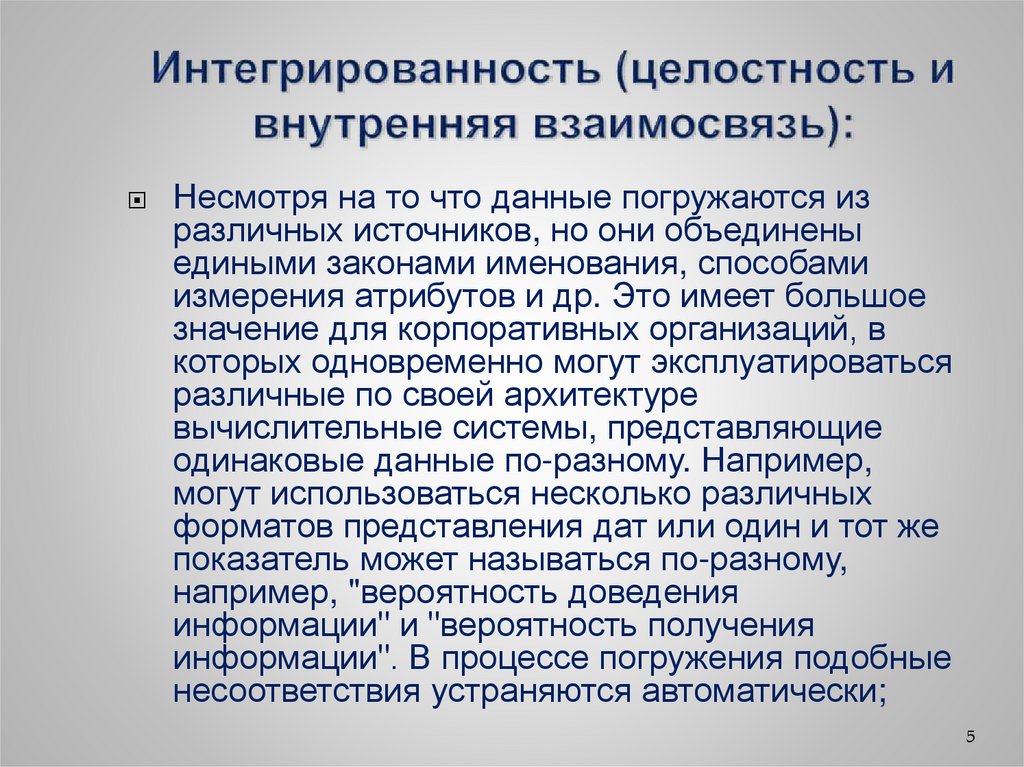 Интегрированность (целостность и внутренняя взаимосвязь):

Несмотря на то что данные погружаются из различных источников, но они объединены едиными законами именования, способами измерения атрибутов и др. Это имеет большое значение для корпоративных организаций, в которых одновременно могут эксплуатироваться различные по своей архитектуре вычислительные системы, представляющие одинаковые данные по-разному. Например, могут использоваться несколько различных форматов представления дат или один и тот же показатель может называться по-разному, например, "вероятность доведения информации" и "вероятность получения информации". В процессе погружения подобные несоответствия устраняются автоматически;

5